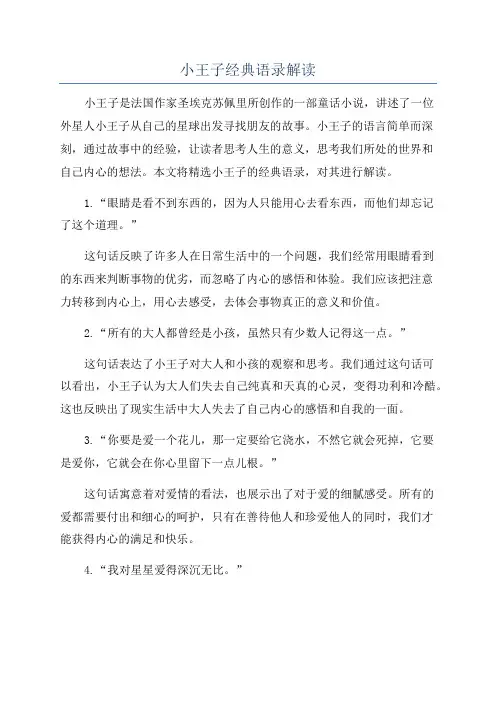 小王子经典语录解读

小王子是法国作家圣埃克苏佩里所创作的一部童话小说，讲述了一位外星人小王子从自己的星球出发寻找朋友的故事。小王子的语言简单而深刻，通过故事中的经验，让读者思考人生的意义，思考我们所处的世界和自己内心的想法。本文将精选小王子的经典语录，对其进行解读。

1.“眼睛是看不到东西的，因为人只能用心去看东西，而他们却忘记了这个道理。”

这句话反映了许多人在日常生活中的一个问题，我们经常用眼睛看到的东西来判断事物的优劣，而忽略了内心的感悟和体验。我们应该把注意力转移到内心上，用心去感受，去体会事物真正的意义和价值。

2.“所有的大人都曾经是小孩，虽然只有少数人记得这一点。”

这句话表达了小王子对大人和小孩的观察和思考。我们通过这句话可以看出，小王子认为大人们失去自己纯真和天真的心灵，变得功利和冷酷。这也反映出了现实生活中大人失去了自己内心的感悟和自我的一面。

3.“你要是爱一个花儿，那一定要给它浇水，不然它就会死掉，它要是爱你，它就会在你心里留下一点儿根。”

这句话寓意着对爱情的看法，也展示出了对于爱的细腻感受。所有的爱都需要付出和细心的呵护，只有在善待他人和珍爱他人的同时，我们才能获得内心的满足和快乐。

4.“我对星星爱得深沉无比。”